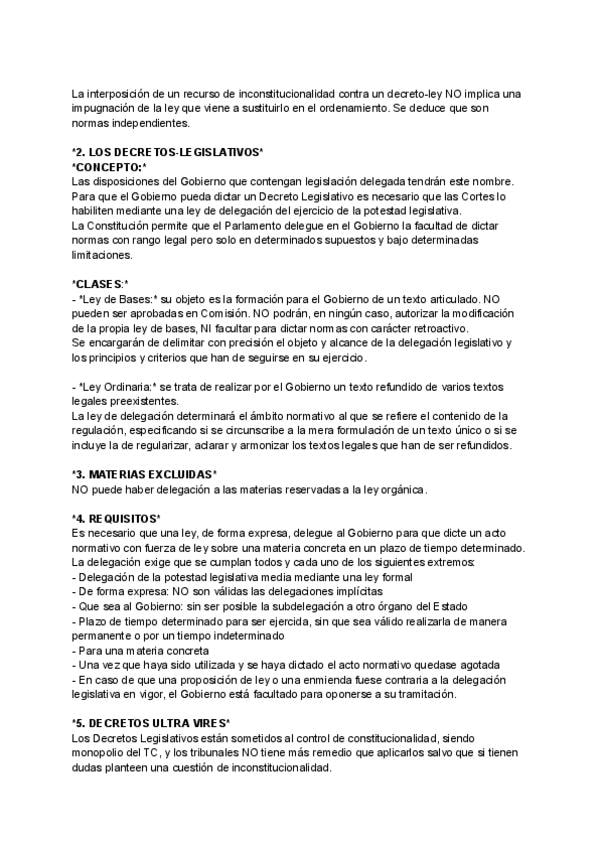 La interposición de un recurso de inconstitucionalidad contra un decreto-ley NO implica una impugnación de la ley que viene a sustituirlo en el ordenamiento. Se deduce que son normas independientes.

*2. LOS DECRETOS-LEGISLATIVOS*
*CONCEPTO:*
Las disposiciones del Gobierno que contengan legislación delegada tendrán este nombre. Para que el Gobierno pueda dictar un Decreto Legislativo es necesario que las Cortes lo habiliten mediante una ley de delegación del ejercicio de la potestad legislativa.
La Constitución permite que el Parlamento delegue en el Gobierno la facultad de dictar normas con rango legal pero solo en determinados supuestos y bajo determinadas limitaciones.

*CLASES:*
- *Ley de Bases:* su objeto es la formación para el Gobierno de un texto articulado. NO pueden ser aprobadas en Comisión. NO podrán, en ningún caso, autorizar la modificación de la propia ley de bases, NI facultar para dictar normas con carácter retroactivo.
Se encargarán de delimitar con precisión el objeto y alcance de la delegación legislativo y los principios y criterios que han de seguirse en su ejercicio.

- *Ley Ordinaria:* se trata de realizar por el Gobierno un texto refundido de varios textos legales preexistentes.
La ley de delegación determinará el ámbito normativo al que se refiere el contenido de la regulación, especificando si se circunscribe a la mera formulación de un texto único o si se incluye la de regularizar, aclarar y armonizar los textos legales que han de ser refundidos.

*3. MATERIAS EXCLUIDAS*
NO puede haber delegación a las materias reservadas a la ley orgánica.

*4. REQUISITOS*
Es necesario que una ley, de forma expresa, delegue al Gobierno para que dicte un acto normativo con fuerza de ley sobre una materia concreta en un plazo de tiempo determinado.
La delegación exige que se cumplan todos y cada uno de los siguientes extremos:
- Delegación de la potestad legislativa media mediante una ley formal
- De forma expresa: NO son válidas las delegaciones implícitas
- Que sea al Gobierno: sin ser posible la subdelegación a otro órgano del Estado
- Plazo de tiempo determinado para ser ejercida, sin que sea válido realizarla de manera permanente o por un tiempo indeterminado
- Para una materia concreta
- Una vez que haya sido utilizada y se haya dictado el acto normativo quedase agotada
- En caso de que una proposición de ley o una enmienda fuese contraria a la delegación legislativa en vigor, el Gobierno está facultado para oponerse a su tramitación.

*5. DECRETOS ULTRA VIRES*
Los Decretos Legislativos están sometidos al control de constitucionalidad, siendo monopolio del TC, y los tribunales NO tiene más remedio que aplicarlos salvo que si tienen dudas planteen una cuestión de inconstitucionalidad.